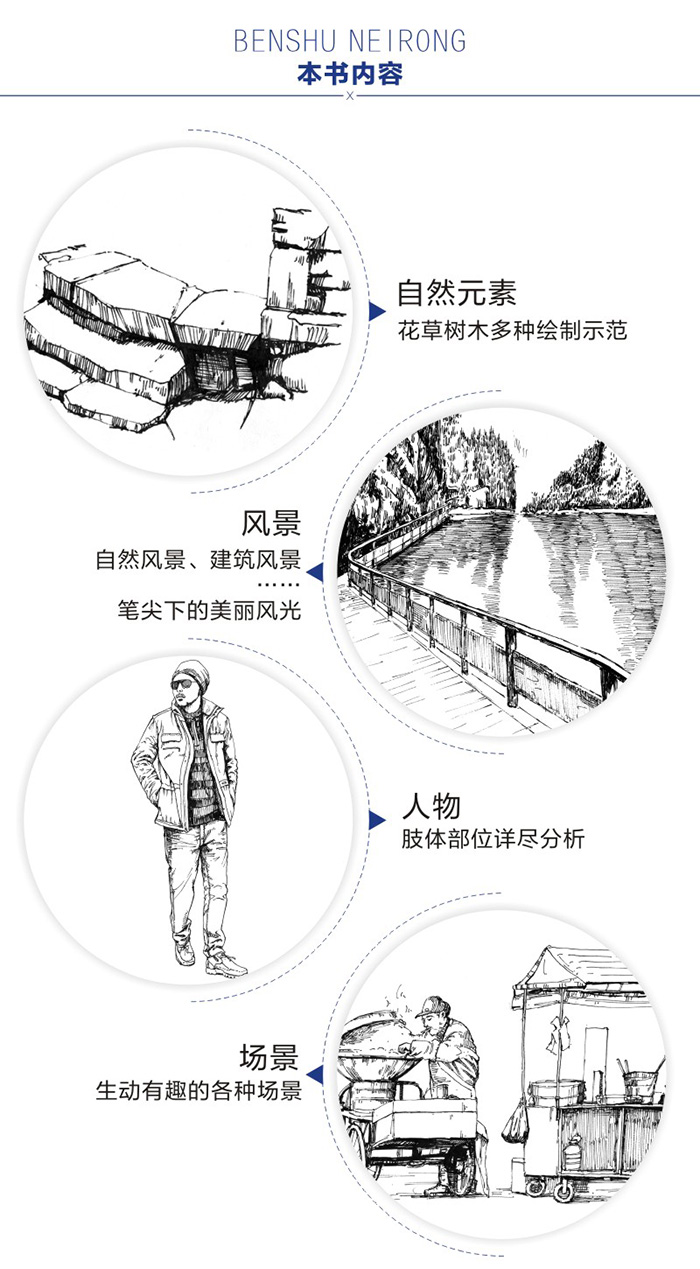 BENSHU NEIRONG
本书内容

自然元素
花草树木多种绘制示范

风景
自然风景、建筑风景
……
笔尖下的美丽风光

人物
肢体部位详尽分析

场景
生动有趣的各种场景